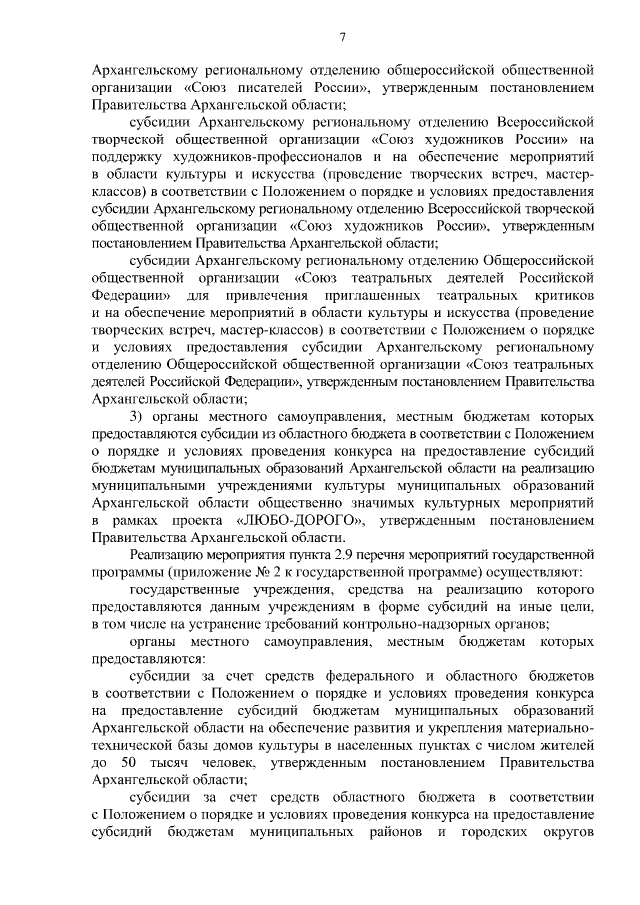 7

Архангельскому региональному отделению общероссийской общественной организации «Союз писателей России», утвержденным постановлением Правительства Архангельской области;

субсидии Архангельскому региональному отделению Всероссийской творческой общественной организации «Союз художников России» на поддержку художников-профессионалов и на обеспечение мероприятий в области культуры и искусства (проведение творческих встреч, мастер-классов) в соответствии с Положением о порядке и условиях предоставления субсидии Архангельскому региональному отделению Всероссийской творческой общественной организации «Союз художников России», утвержденным постановлением Правительства Архангельской области;

субсидии Архангельскому региональному отделению Общероссийской общественной организации «Союз театральных деятелей Российской Федерации» для привлечения приглашенных театральных критиков и на обеспечение мероприятий в области культуры и искусства (проведение творческих встреч, мастер-классов) в соответствии с Положением о порядке и условиях предоставления субсидии Архангельскому региональному отделению Общероссийской общественной организации «Союз театральных деятелей Российской Федерации», утвержденным постановлением Правительства Архангельской области;

3) органы местного самоуправления, местным бюджетам которых предоставляются субсидии из областного бюджета в соответствии с Положением о порядке и условиях проведения конкурса на предоставление субсидий бюджетам муниципальных образований Архангельской области на реализацию муниципальными учреждениями культуры муниципальных образований Архангельской области общественно значимых культурных мероприятий в рамках проекта «ЛЮБО-ДОРОГО», утвержденным постановлением Правительства Архангельской области.

Реализацию мероприятия пункта 2.9 перечня мероприятий государственной программы (приложение № 2 к государственной программе) осуществляют:

государственные учреждения, средства на реализацию которого предоставляются данным учреждениям в форме субсидий на иные цели, в том числе на устранение требований контрольно-надзорных органов;

органы местного самоуправления, местным бюджетам которых предоставляются:

субсидии за счет средств федерального и областного бюджетов в соответствии с Положением о порядке и условиях проведения конкурса на предоставление субсидий бюджетам муниципальных образований Архангельской области на обеспечение развития и укрепления материально-технической базы домов культуры в населенных пунктах с числом жителей до 50 тысяч человек, утвержденным постановлением Правительства Архангельской области;

субсидии за счет средств областного бюджета в соответствии с Положением о порядке и условиях проведения конкурса на предоставление субсидий бюджетам муниципальных районов и городских округов